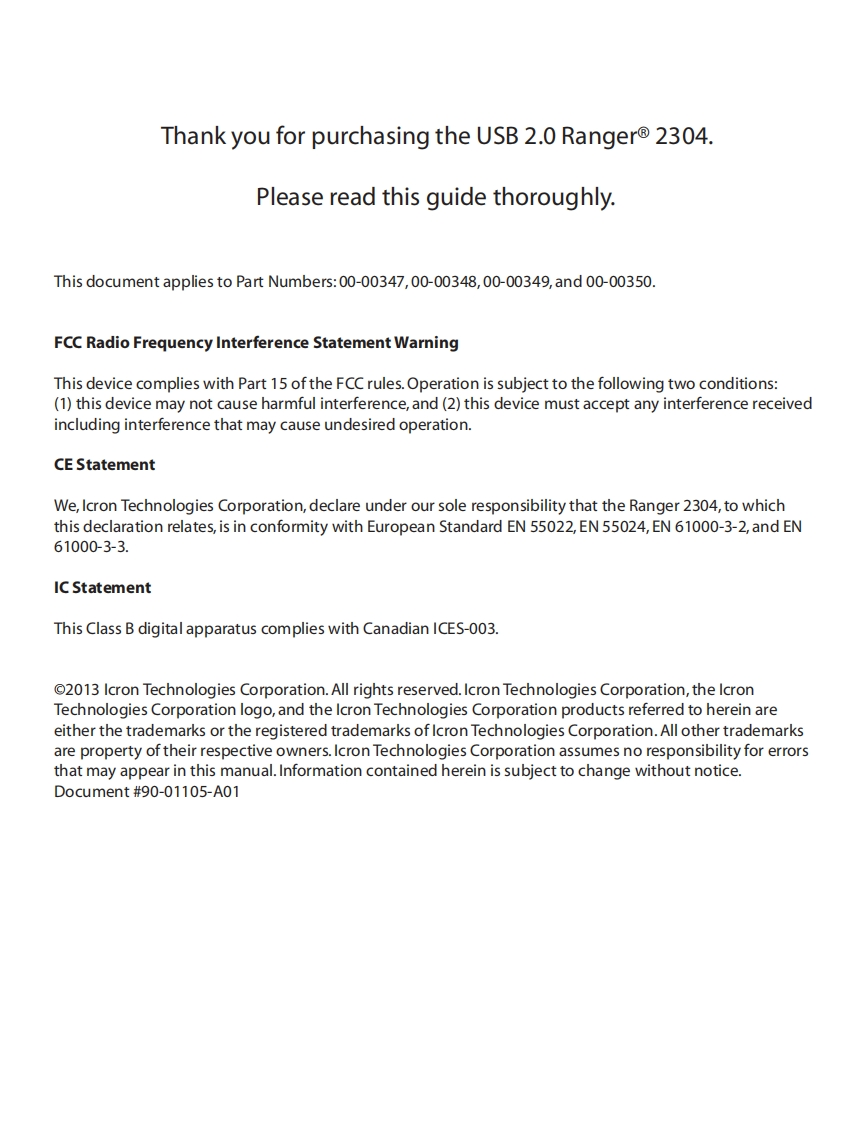 Thank you for purchasing the USB 2.0 Ranger® 2304.

Please read this guide thoroughly.

This document applies to Part Numbers: 00-00347, 00-00348, 00-00349, and 00-00350.

FCC Radio Frequency Interference Statement Warning

This device complies with Part 15 of the FCC rules. Operation is subject to the following two conditions: (1) this device may not cause harmful interference, and (2) this device must accept any interference received including interference that may cause undesired operation.

CE Statement

We, Icron Technologies Corporation, declare under our sole responsibility that the Ranger 2304, to which this declaration relates, is in conformity with European Standard EN 55022, EN 55024, EN 61000-3-2, and EN 61000-3-3.

IC Statement

This Class B digital apparatus complies with Canadian ICES-003.

©2013 Icron Technologies Corporation. All rights reserved. Icron Technologies Corporation, the Icron Technologies Corporation logo, and the Icron Technologies Corporation products referred to herein are either the trademarks or the registered trademarks of Icron Technologies Corporation. All other trademarks are property of their respective owners. Icron Technologies Corporation assumes no responsibility for errors that may appear in this manual. Information contained herein is subject to change without notice. Document #90-01105-A01